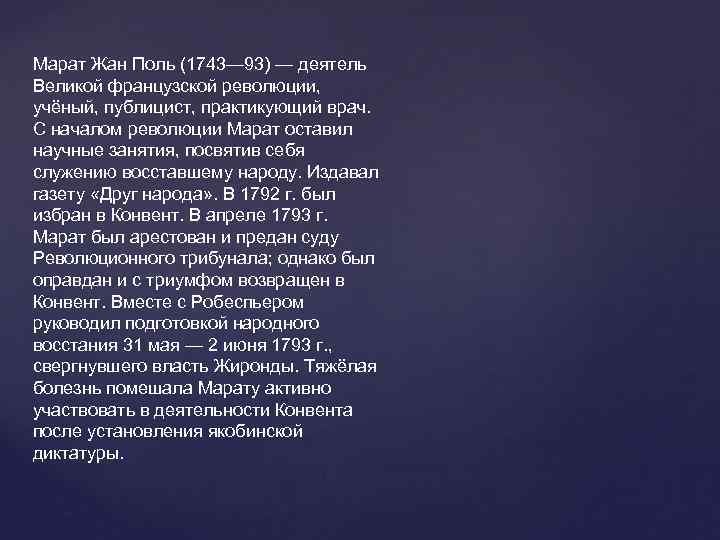 Марат Жан Поль (1743—93) — деятель Великой французской революции, учёный, публицист, практикующий врач. С началом революции Марат оставил научные занятия, посвятив себя служению восставшему народу. Издавал газету «Друг народа». В 1792 г. был избран в Конвент. В апреле 1793 г. Марат был арестован и предан суду Революционного трибунала; однако был оправдан и с триумфом возвращен в Конвент. Вместе с Робеспьером руководил подготовкой народного восстания 31 мая — 2 июня 1793 г., свергнувшего власть Жиронды. Тяжёлая болезнь помешала Марату активно участвовать в деятельности Конвента после установления якобинской диктатуры.